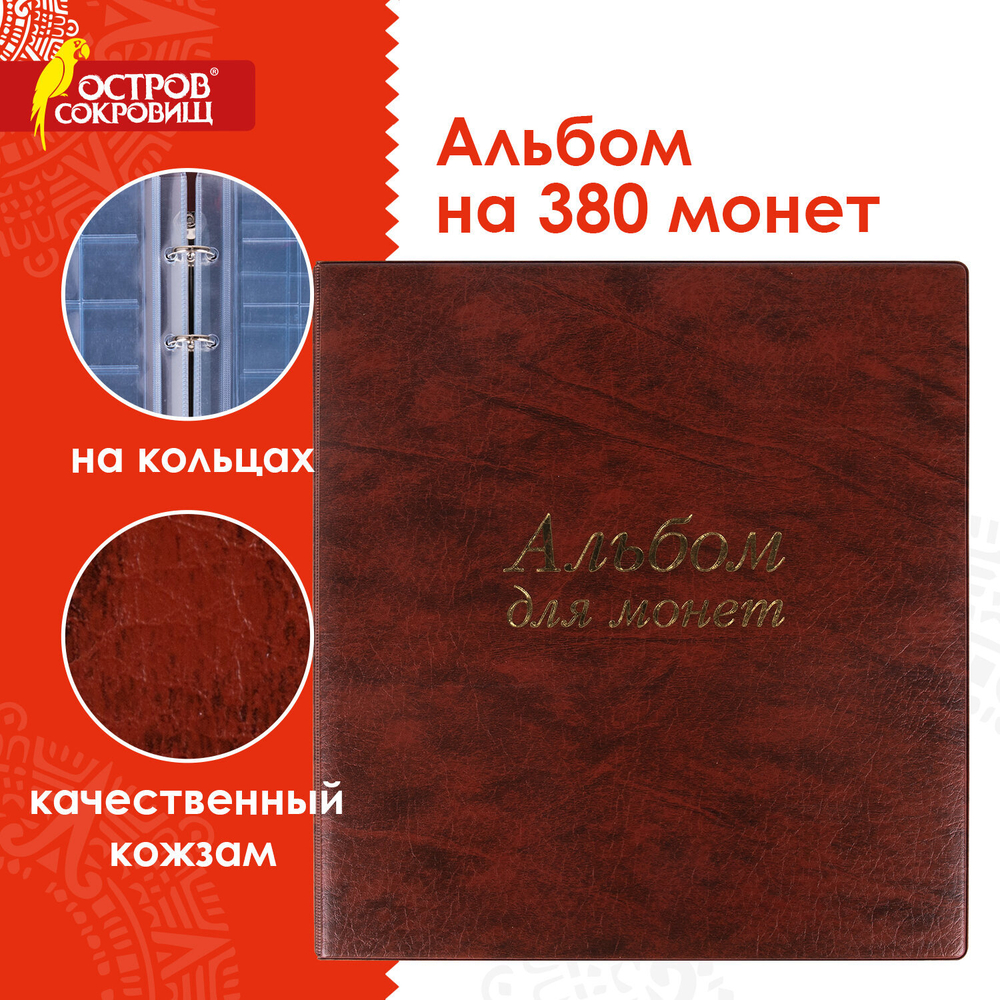 ОСТРОВ® СОКРОВИЩ

Альбом на 380 монет

на кольцах

качественный кожзам

Альбом для монет